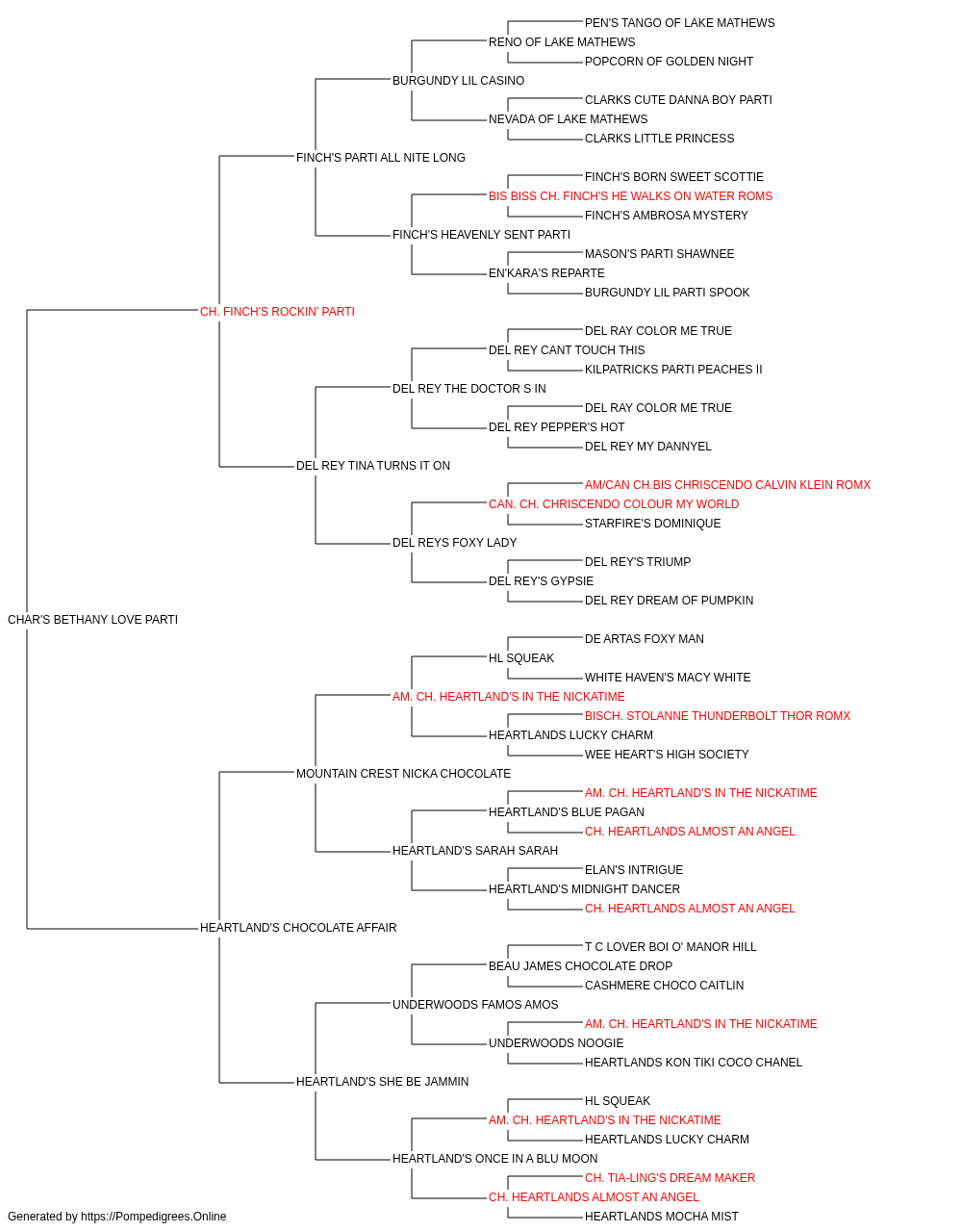 PEN'S TANGO OF LAKE MATHEWS
RENO OF LAKE MATHEWS
POPCORN OF GOLDEN NIGHT
BURGUNDY LIL CASINO
CLARKS CUTE DANNA BOY PARTI
NEVADA OF LAKE MATHEWS
CLARKS LITTLE PRINCESS
FINCH'S PARTI ALL NITE LONG
FINCH'S BORN SWEET SCOTTIE
BIS BISS CH. FINCH'S HE WALKS ON WATER ROMS
FINCH'S AMBROSA MYSTERY
FINCH'S HEAVENLY SENT PARTI
MASON'S PARTI SHAWNEE
EN'KARA'S REPARTE
BURGUNDY LIL PARTI SPOOK
CH. FINCH'S ROCKIN' PARTI
DEL RAY COLOR ME TRUE
DEL REY CANT TOUCH THIS
KILPATRICKS PARTI PEACHES II
DEL REY THE DOCTOR S IN
DEL RAY COLOR ME TRUE
DEL REY PEPPER'S HOT
DEL REY MY DANNYEL
DEL REY TINA TURNS IT ON
AM/CAN CH.BIS CHRISCENDO CALVIN KLEIN ROMX
CAN. CH. CHRISCENDO COLOUR MY WORLD
STARFIRE'S DOMINIQUE
DEL REYS FOXY LADY
DEL REY'S TRIUMP
DEL REY'S GYPSIE
DEL REY DREAM OF PUMPKIN
CHAR'S BETHANY LOVE PARTI
DE ARTAS FOXY MAN
HL SQUEAK
WHITE HAVEN'S MACY WHITE
AM. CH. HEARTLAND'S IN THE NICKATIME
BISCH. STOLANNE THUNDERBOLT THOR ROMX
HEARTLANDS LUCKY CHARM
WEE HEART'S HIGH SOCIETY
MOUNTAIN CREST NICKA CHOCOLATE
AM. CH. HEARTLAND'S IN THE NICKATIME
HEARTLAND'S BLUE PAGAN
CH. HEARTLANDS ALMOST AN ANGEL
HEARTLAND'S SARAH SARAH
ELAN'S INTRIGUE
HEARTLAND'S MIDNIGHT DANCER
CH. HEARTLANDS ALMOST AN ANGEL
HEARTLAND'S CHOCOLATE AFFAIR
T C LOVER BOI O' MANOR HILL
BEAU JAMES CHOCOLATE DROP
CASHMERE CHOCO CAITLIN
UNDERWOODS FAMOS AMOS
AM. CH. HEARTLAND'S IN THE NICKATIME
UNDERWOODS NOOGIE
HEARTLANDS KON TIKI COCO CHANEL
HEARTLAND'S SHE BE JAMMIN
HL SQUEAK
AM. CH. HEARTLAND'S IN THE NICKATIME
HEARTLANDS LUCKY CHARM
HEARTLAND'S ONCE IN A BLU MOON
CH. TIA-LING'S DREAM MAKER
CH. HEARTLANDS ALMOST AN ANGEL
HEARTLANDS MOCHA MIST
Generated by https://Pompedigrees.Online